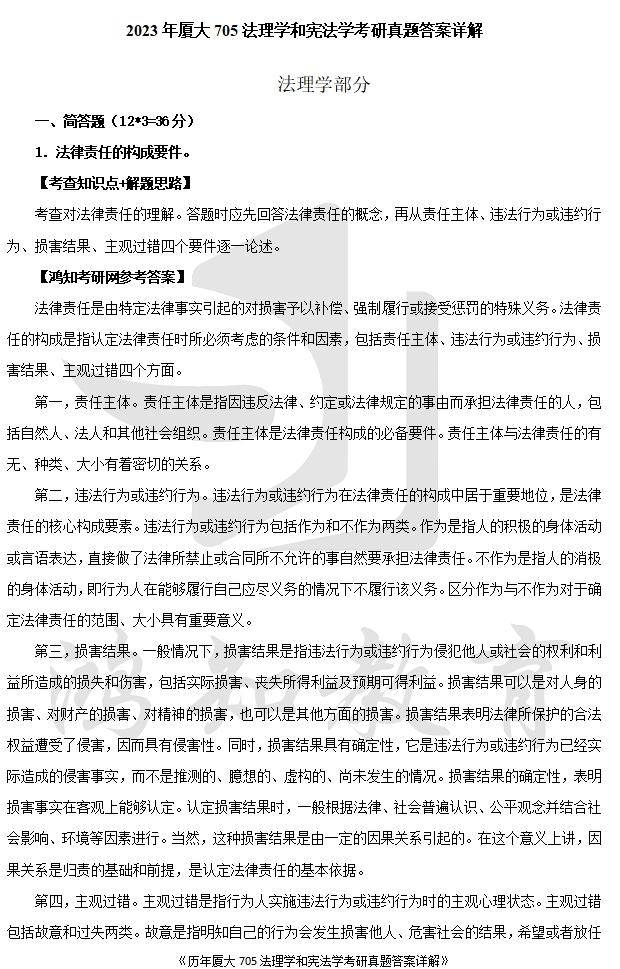 2023 年厦大 705 法理学和宪法学考研真题答案详解

法理学部分

一、简答题（12*3=36 分）

1. 法律责任的构成要件。

【考查知识点+解题思路】

考查对法律责任的理解。答题时应先回答法律责任的概念，再从责任主体、违法行为或违约行为、损害结果、主观过错四个要件逐一论述。

【鸿知考研网参考答案】

法律责任是由特定法律事实引起的对损害予以补偿、强制履行或接受惩罚的特殊义务。法律责任的构成是指认定法律责任时所必须考虑的条件和因素，包括责任主体、违法行为或违约行为、损害结果、主观过错四个方面。

第一，责任主体。责任主体是指因违反法律、约定或法律规定的事由而承担法律责任的人，包括自然人、法人和其他社会组织。责任主体是法律责任构成的必备要件。责任主体与法律责任的有无、种类、大小有着密切的关系。

第二，违法行为或违约行为。违法行为或违约行为在法律责任的构成中居于重要地位，是法律责任的核心构成要素。违法行为或违约行为包括作为和不作为两类。作为是指人的积极的身体活动或言语表达，直接做了法律所禁止或合同所不允许的事自然要承担法律责任。不作为是指人的消极的身体活动，即行为人在能够履行自己应尽义务的情况下不履行该义务。区分作为与不作为对于确定法律责任的范围、大小具有重要意义。

第三，损害结果。一般情况下，损害结果是指违法行为或违约行为侵犯他人或社会的权利和利益所造成的损失和伤害，包括实际损害、丧失所得利益及预期可得利益。损害结果可以是对人身的损害、对财产的损害、对精神的损害，也可以是其他方面的损害。损害结果表明法律所保护的合法权益遭受了侵害，因而具有侵害性。同时，损害结果具有确定性，它是违法行为或违约行为已经实际造成的侵害事实，而不是推测的、臆想的、虚构的、尚未发生的情况。损害结果的确定性，表明损害事实在客观上能够认定。认定损害结果时，一般根据法律、社会普遍认识、公平观念并结合社会影响、环境等因素进行。当然，这种损害结果是由一定的因果关系引起的。在这个意义上讲，因果关系是归责的基础和前提，是认定法律责任的基本依据。

第四，主观过错。主观过错是指行为人实施违法行为或违约行为时的主观心理状态。主观过错包括故意和过失两类。故意是指明知自己的行为会发生损害他人、危害社会的结果，希望或者放任

《历年厦大 705 法理学和宪法学考研真题答案详解》